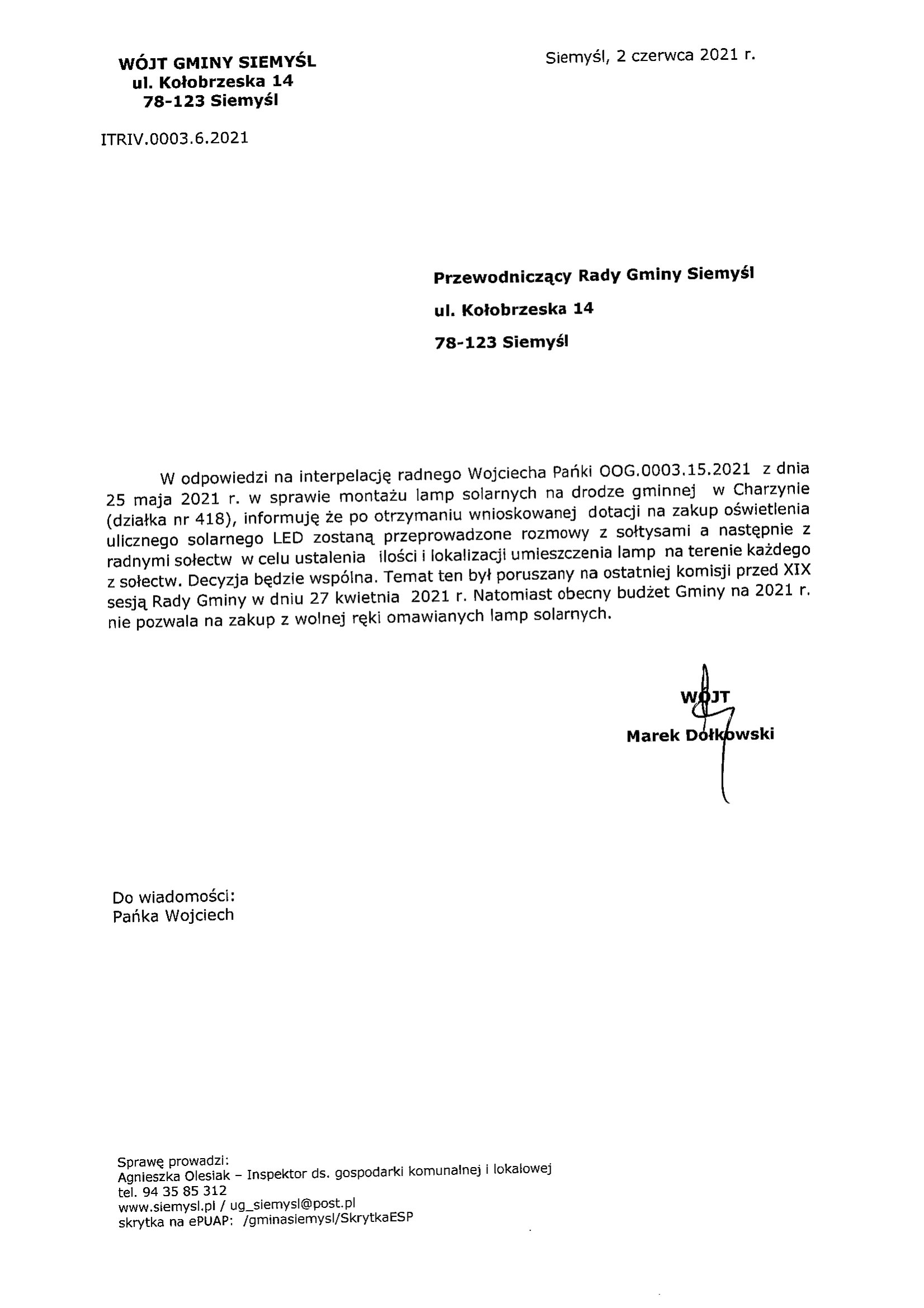 WÓJT GMINY SIEMYŚL
ul. Kołobrzeska 14
78-123 Siemyśl

Siemyśl, 2 czerwca 2021 r.

ITRIV.0003.6.2021

Przewodniczący Rady Gminy Siemyśl
ul. Kołobrzeska 14
78-123 Siemyśl

W odpowiedzi na interpelację radnego Wojciecha Pańki OOG.0003.15.2021 z dnia 25 maja 2021 r. w sprawie montażu lamp solarnych na drodze gminnej w Charzynie (działka nr 418), informuję że po otrzymaniu wnioskowanej dotacji na zakup oświetlenia ulicznego solarnego LED zostaną przeprowadzone rozmowy z sołtysami a następnie z radnymi sołectw w celu ustalenia ilości i lokalizacji umieszczenia lamp na terenie każdego z sołectw. Decyzja będzie wspólna. Temat ten był poruszany na ostatniej komisji przed XIX sesją Rady Gminy w dniu 27 kwietnia 2021 r. Natomiast obecny budżet Gminy na 2021 r. nie pozwala na zakup z wolnej ręki omawianych lamp solarnych.

WÓJT
Marek Dołkowski

Do wiadomości:
Pańka Wojciech

Sprawę prowadzi:
Agnieszka Olesiak – Inspektor ds. gospodarki komunalnej i lokalowej
tel. 94 35 85 312
www.siemysl.pl / ug_siemysl@post.pl
skrytka na ePUAP: /gminasiemysl/SkrytkaESP